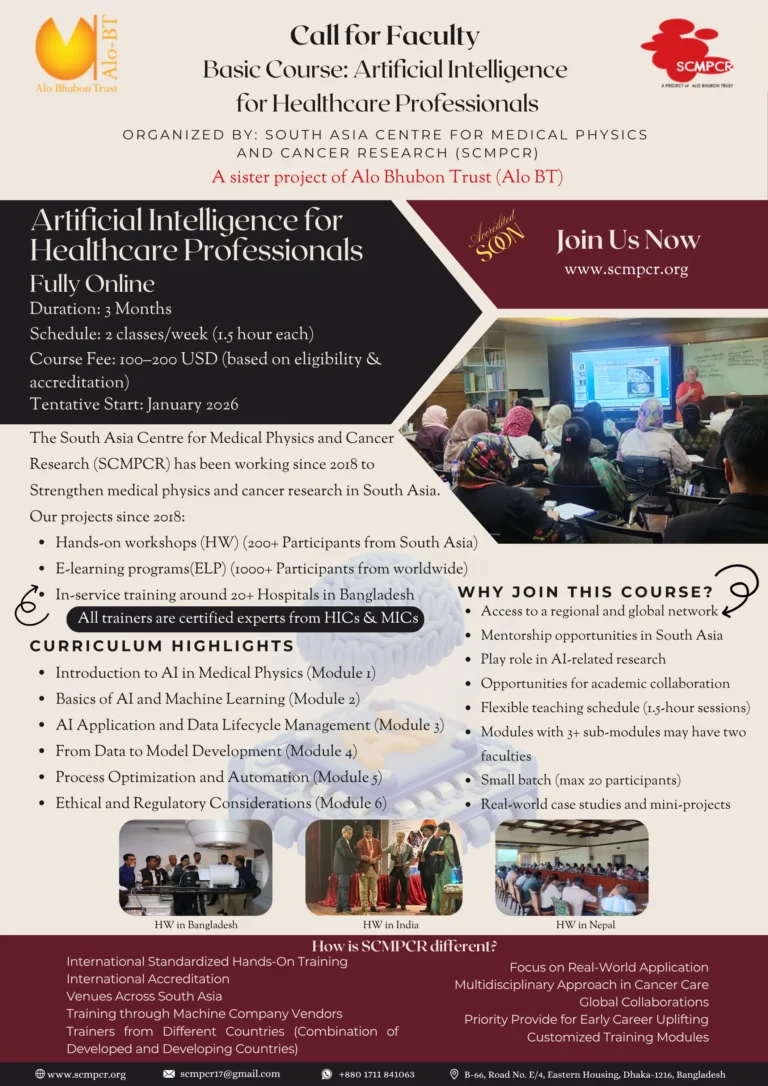 Alo-BT
Alo Bhubon Trust

Call for Faculty
Basic Course: Artificial Intelligence for Healthcare Professionals

SCMPCR
A PROJECT of ALO BHUBON TRUST

ORGANIZED BY: SOUTH ASIA CENTRE FOR MEDICAL PHYSICS AND CANCER RESEARCH (SCMPCR)
A sister project of Alo Bhubon Trust (Alo BT)

Artificial Intelligence for Healthcare Professionals
Fully Online
Duration: 3 Months
Schedule: 2 classes/week (1.5 hour each)
Course Fee: 100–200 USD (based on eligibility & accreditation)
Tentative Start: January 2026

Accredited SOON

Join Us Now
www.scmpcr.org

The South Asia Centre for Medical Physics and Cancer Research (SCMPCR) has been working since 2018 to Strengthen medical physics and cancer research in South Asia.
Our projects since 2018:
• Hands-on workshops (HW) (200+ Participants from South Asia)
• E-learning programs(ELP) (1000+ Participants from worldwide)
• In-service training around 20+ Hospitals in Bangladesh
All trainers are certified experts from HICs & MICs

CURRICULUM HIGHLIGHTS
• Introduction to AI in Medical Physics (Module 1)
• Basics of AI and Machine Learning (Module 2)
• AI Application and Data Lifecycle Management (Module 3)
• From Data to Model Development (Module 4)
• Process Optimization and Automation (Module 5)
• Ethical and Regulatory Considerations (Module 6)

WHY JOIN THIS COURSE?
• Access to a regional and global network
• Mentorship opportunities in South Asia
• Play role in AI-related research
• Opportunities for academic collaboration
• Flexible teaching schedule (1.5-hour sessions)
• Modules with 3+ sub-modules may have two faculties
• Small batch (max 20 participants)
• Real-world case studies and mini-projects

HW in Bangladesh
HW in India
HW in Nepal

How is SCMPCR different?
International Standardized Hands-On Training
International Accreditation
Venues Across South Asia
Training through Machine Company Vendors
Trainers from Different Countries (Combination of Developed and Developing Countries)
Focus on Real-World Application
Multidisciplinary Approach in Cancer Care
Global Collaborations
Priority Provide for Early Career Uplifting
Customized Training Modules

www.scmpcr.org
scmpcr17@gmail.com
+880 1711 841063
B-66, Road No. E/4, Eastern Housing, Dhaka-1216, Bangladesh